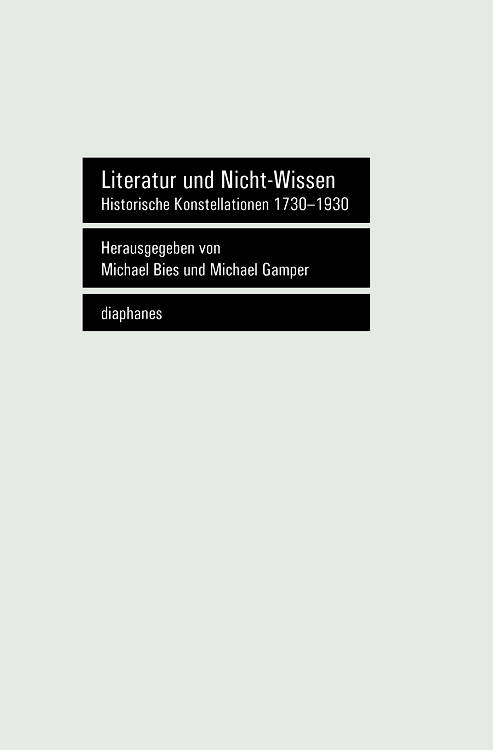 Literatur und Nicht-Wissen
Historische Konstellationen 1730–1930

Herausgegeben von
Michael Bies und Michael Gamper

diaphanes